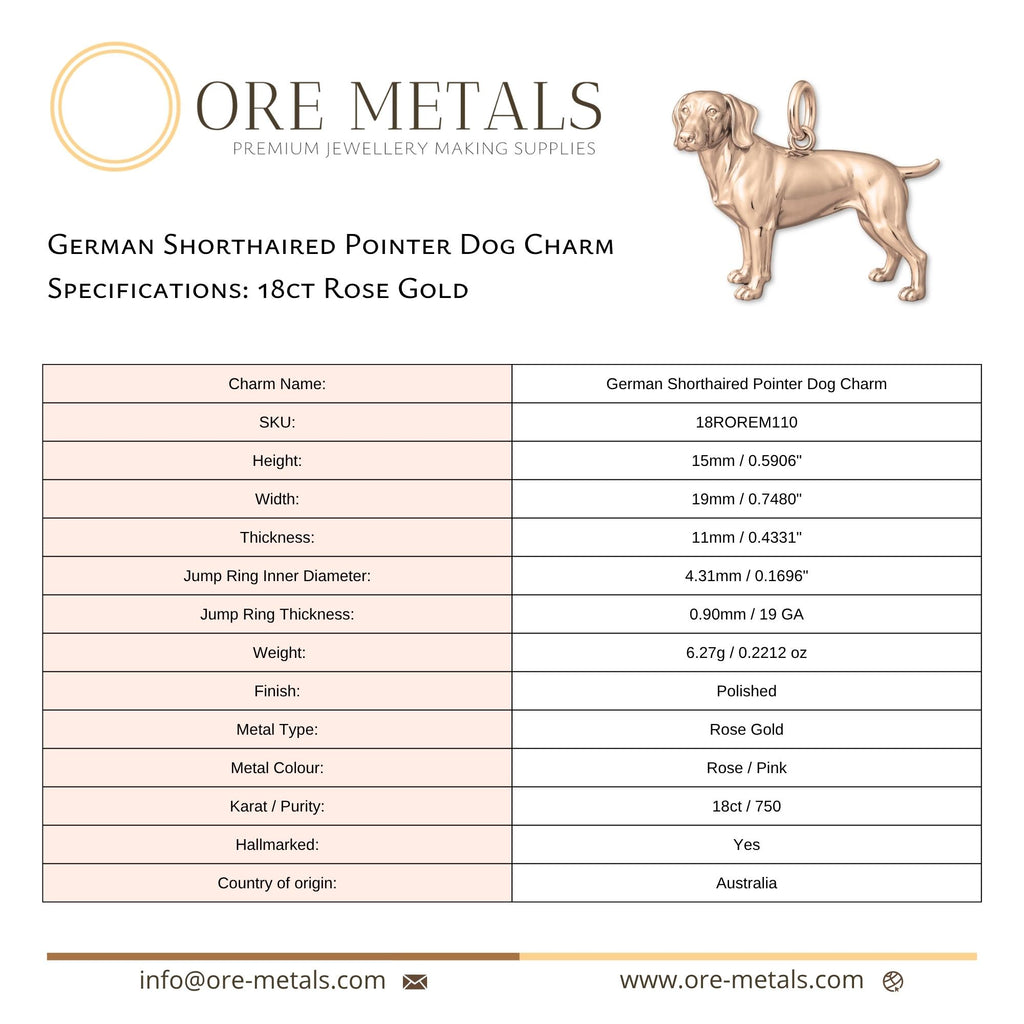 ORE METALS
PREMIUM JEWELLERY MAKING SUPPLIES

German Shorthaired Pointer Dog Charm
Specifications: 18ct Rose Gold

| Charm Name: | German Shorthaired Pointer Dog Charm |
|---|---|
| SKU: | 18ROREM110 |
| Height: | 15mm / 0.5906" |
| Width: | 19mm / 0.7480" |
| Thickness: | 11mm / 0.4331" |
| Jump Ring Inner Diameter: | 4.31mm / 0.1696" |
| Jump Ring Thickness: | 0.90mm / 19 GA |
| Weight: | 6.27g / 0.2212 oz |
| Finish: | Polished |
| Metal Type: | Rose Gold |
| Metal Colour: | Rose / Pink |
| Karat / Purity: | 18ct / 750 |
| Hallmarked: | Yes |
| Country of origin: | Australia |

info@ore-metals.com www.ore-metals.com